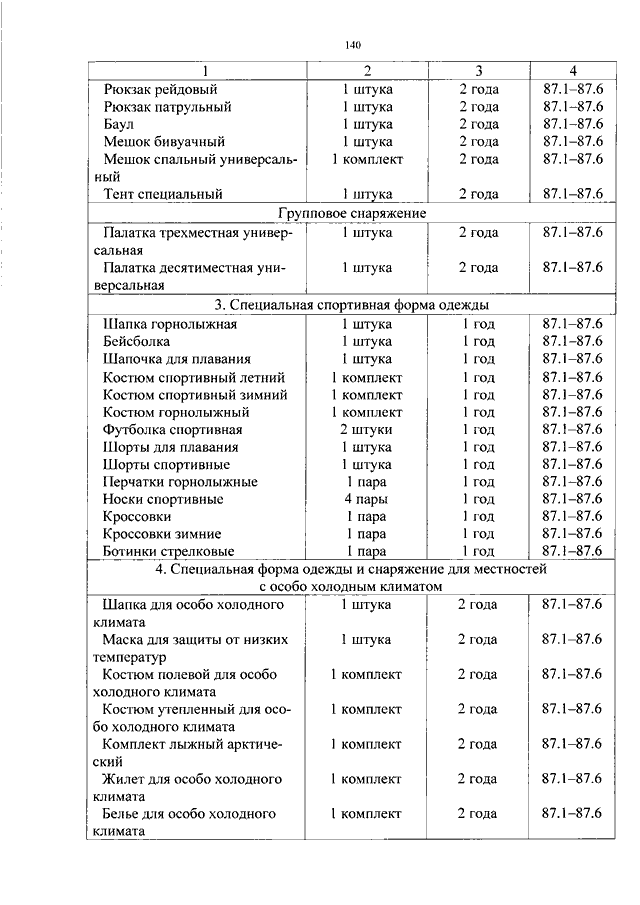 140

| 1 | 2 | 3 | 4 |
|---|---|---|---|
| Рюкзак рейдовый | 1 штука | 2 года | 87.1–87.6 |
| Рюкзак патрульный | 1 штука | 2 года | 87.1–87.6 |
| Баул | 1 штука | 2 года | 87.1–87.6 |
| Мешок бивуачный | 1 штука | 2 года | 87.1–87.6 |
| Мешок спальный универсальный | 1 комплект | 2 года | 87.1–87.6 |
| Тент специальный | 1 штука | 2 года | 87.1–87.6 |
| Групповое снаряжение | | | |
| Палатка трехместная универсальная | 1 штука | 2 года | 87.1–87.6 |
| Палатка десятиместная универсальная | 1 штука | 2 года | 87.1–87.6 |
| 3. Специальная спортивная форма одежды | | | |
| Шапка горнолыжная | 1 штука | 1 год | 87.1–87.6 |
| Бейсболка | 1 штука | 1 год | 87.1–87.6 |
| Шапочка для плавания | 1 штука | 1 год | 87.1–87.6 |
| Костюм спортивный летний | 1 комплект | 1 год | 87.1–87.6 |
| Костюм спортивный зимний | 1 комплект | 1 год | 87.1–87.6 |
| Костюм горнолыжный | 1 комплект | 1 год | 87.1–87.6 |
| Футболка спортивная | 2 штуки | 1 год | 87.1–87.6 |
| Шорты для плавания | 1 штука | 1 год | 87.1–87.6 |
| Шорты спортивные | 1 штука | 1 год | 87.1–87.6 |
| Перчатки горнолыжные | 1 пара | 1 год | 87.1–87.6 |
| Носки спортивные | 4 пары | 1 год | 87.1–87.6 |
| Кроссовки | 1 пара | 1 год | 87.1–87.6 |
| Кроссовки зимние | 1 пара | 1 год | 87.1–87.6 |
| Ботинки стрелковые | 1 пара | 1 год | 87.1–87.6 |
| 4. Специальная форма одежды и снаряжение для местностей с особо холодным климатом | | | |
| Шапка для особо холодного климата | 1 штука | 2 года | 87.1–87.6 |
| Маска для защиты от низких температур | 1 штука | 2 года | 87.1–87.6 |
| Костюм полевой для особо холодного климата | 1 комплект | 2 года | 87.1–87.6 |
| Костюм утепленный для особо холодного климата | 1 комплект | 2 года | 87.1–87.6 |
| Комплект лыжный арктический | 1 комплект | 2 года | 87.1–87.6 |
| Жилет для особо холодного климата | 1 комплект | 2 года | 87.1–87.6 |
| Белье для особо холодного климата | 1 комплект | 2 года | 87.1–87.6 |